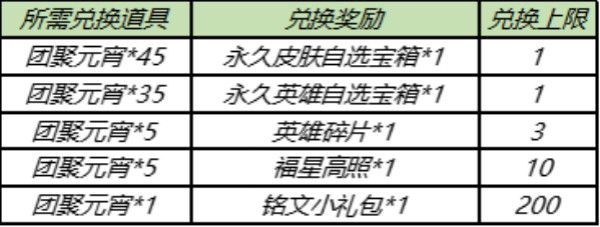 | 所需兑换道具 | 兑换奖励 | 兑换上限 |
|---|---|---|
| 团聚元宵*45 | 永久皮肤自选宝箱*1 | 1 |
| 团聚元宵*35 | 永久英雄自选宝箱*1 | 1 |
| 团聚元宵*5 | 英雄碎片*1 | 3 |
| 团聚元宵*5 | 福星高照*1 | 10 |
| 团聚元宵*1 | 铭文小礼包*1 | 200 |